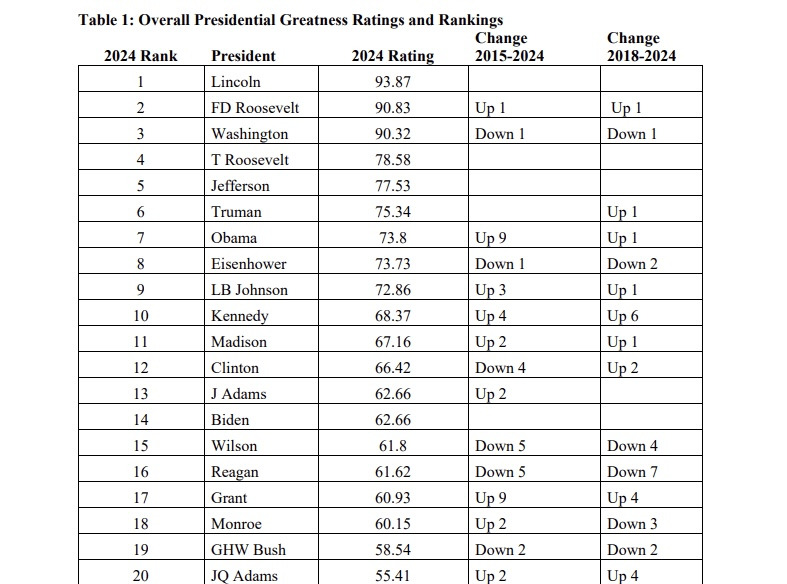 Table 1: Overall Presidential Greatness Ratings and Rankings

| 2024 Rank | President | 2024 Rating | Change 2015-2024 | Change 2018-2024 |
|---|---|---|---|---|
| 1 | Lincoln | 93.87 | | |
| 2 | FD Roosevelt | 90.83 | Up 1 | Up 1 |
| 3 | Washington | 90.32 | Down 1 | Down 1 |
| 4 | T Roosevelt | 78.58 | | |
| 5 | Jefferson | 77.53 | | |
| 6 | Truman | 75.34 | | Up 1 |
| 7 | Obama | 73.8 | Up 9 | Up 1 |
| 8 | Eisenhower | 73.73 | Down 1 | Down 2 |
| 9 | LB Johnson | 72.86 | Up 3 | Up 1 |
| 10 | Kennedy | 68.37 | Up 4 | Up 6 |
| 11 | Madison | 67.16 | Up 2 | Up 1 |
| 12 | Clinton | 66.42 | Down 4 | Up 2 |
| 13 | J Adams | 62.66 | Up 2 | |
| 14 | Biden | 62.66 | | |
| 15 | Wilson | 61.8 | Down 5 | Down 4 |
| 16 | Reagan | 61.62 | Down 5 | Down 7 |
| 17 | Grant | 60.93 | Up 9 | Up 4 |
| 18 | Monroe | 60.15 | Up 2 | Down 3 |
| 19 | GHW Bush | 58.54 | Down 2 | Down 2 |
| 20 | JQ Adams | 55.41 | Up 2 | Up 4 |